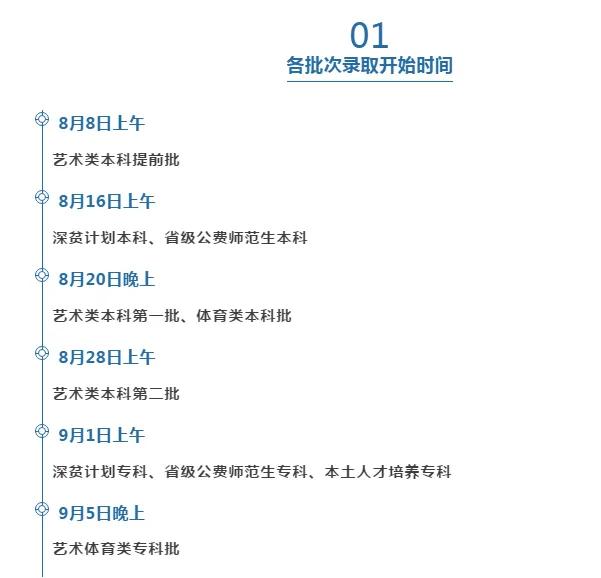 01
各批次录取开始时间

8月8日上午

艺术类本科提前批

8月16日上午

深贫计划本科、省级公费师范生本科

8月20日晚上

艺术类本科第一批、体育类本科批

8月28日上午

艺术类本科第二批

9月1日上午

深贫计划专科、省级公费师范生专科、本土人才培养专科

9月5日晚上

艺术体育类专科批